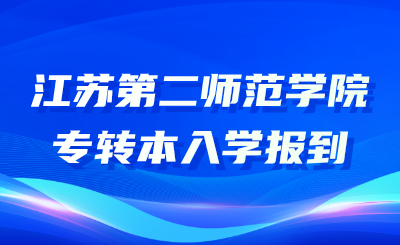 江苏第二师范学院
专转本入学报到